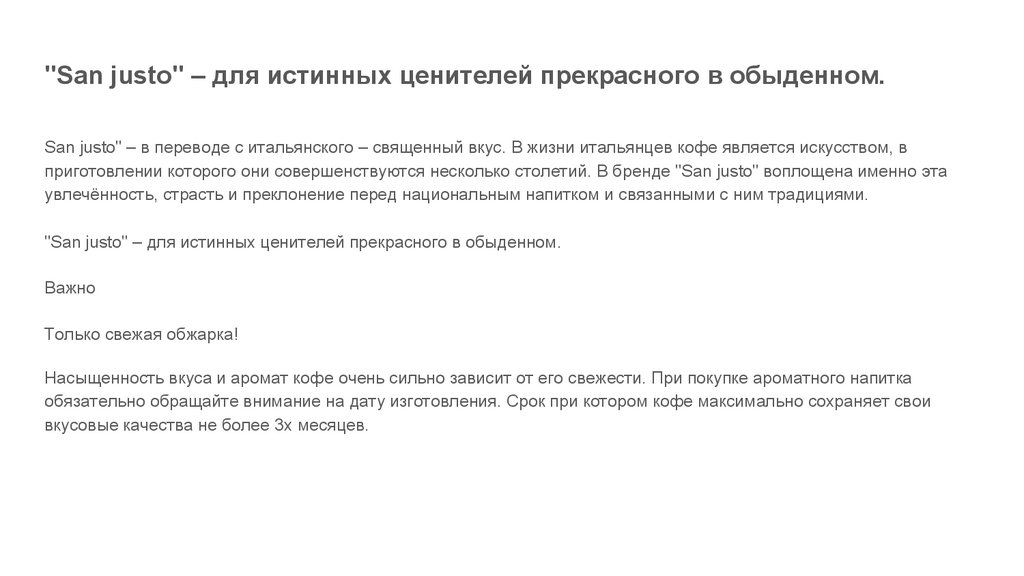 "San justo" – для истинных ценителей прекрасного в обыденном.

San justo" – в переводе с итальянского – священный вкус. В жизни итальянцев кофе является искусством, в приготовлении которого они совершенствуются несколько столетий. В бренде "San justo" воплощена именно эта увлечённость, страсть и преклонение перед национальным напитком и связанными с ним традициями.

"San justo" – для истинных ценителей прекрасного в обыденном.

Важно

Только свежая обжарка!

Насыщенность вкуса и аромат кофе очень сильно зависит от его свежести. При покупке ароматного напитка обязательно обращайте внимание на дату изготовления. Срок при котором кофе максимально сохраняет свои вкусовые качества не более 3х месяцев.